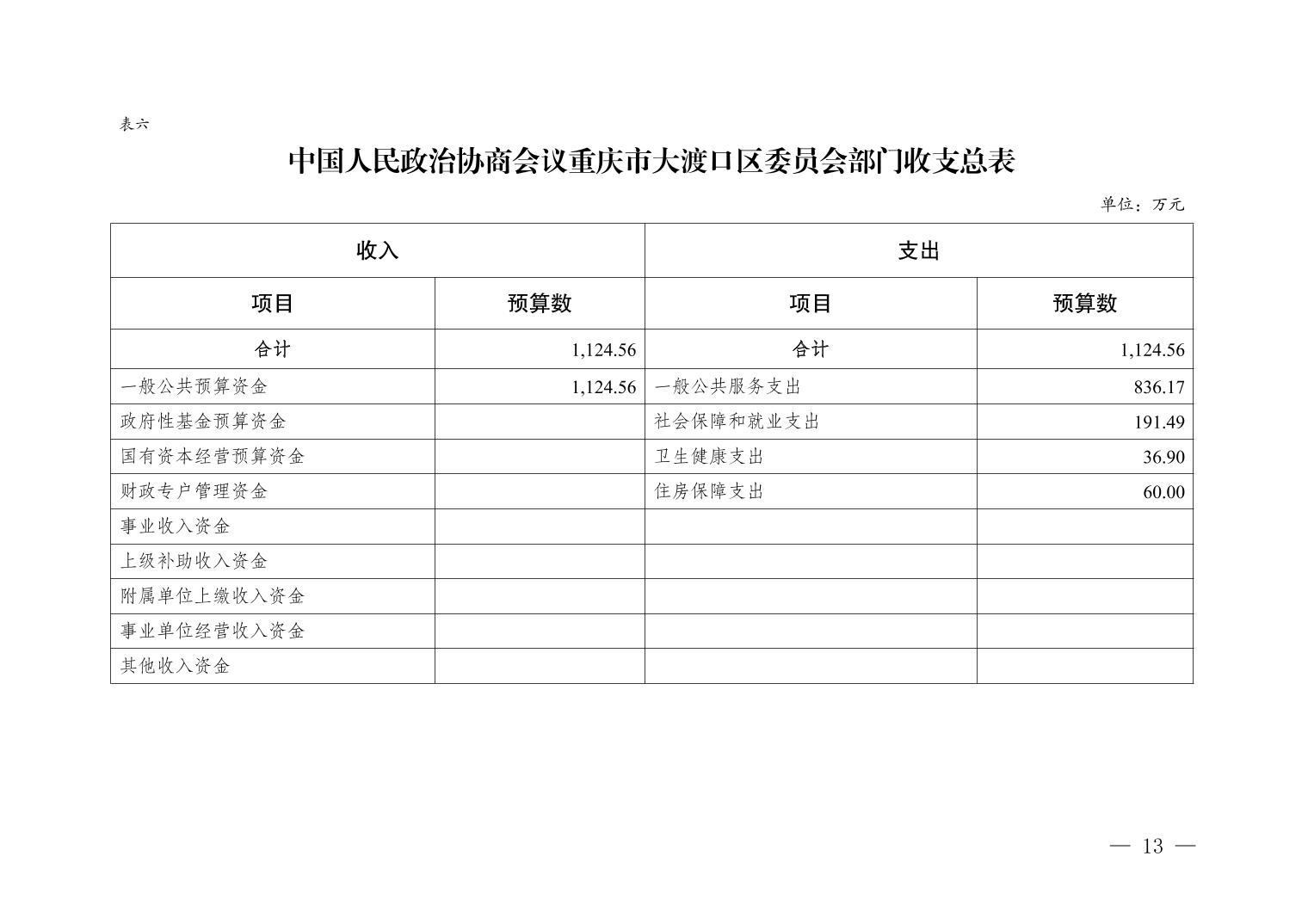 表六

中国人民政治协商会议重庆市大渡口区委员会部门收支总表

单位：万元

| 收入 | | 支出 | |
|---|---|---|---|
| 项目 | 预算数 | 项目 | 预算数 |
| 合计 | 1,124.56 | 合计 | 1,124.56 |
| 一般公共预算资金 | 1,124.56 | 一般公共服务支出 | 836.17 |
| 政府性基金预算资金 | | 社会保障和就业支出 | 191.49 |
| 国有资本经营预算资金 | | 卫生健康支出 | 36.90 |
| 财政专户管理资金 | | 住房保障支出 | 60.00 |
| 事业收入资金 | | | |
| 上级补助收入资金 | | | |
| 附属单位上缴收入资金 | | | |
| 事业单位经营收入资金 | | | |
| 其他收入资金 | | | |

— 13 —